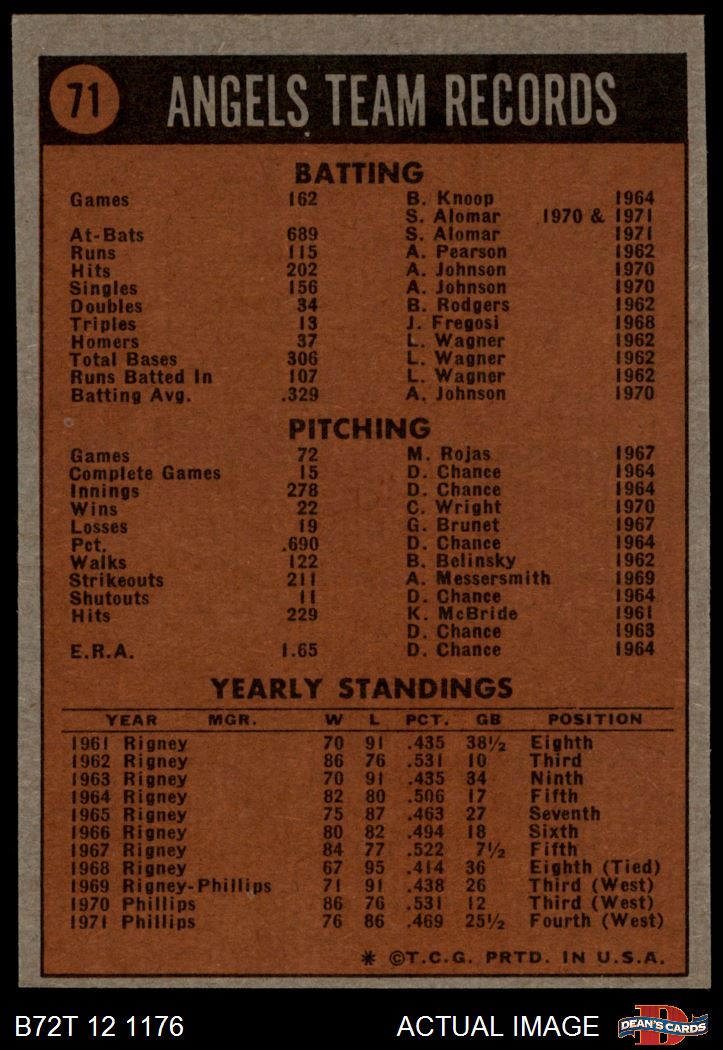 71 ANGELS TEAM RECORDS

BATTING

| | | | |
|---|---|---|---|
| Games | 162 | B. Knoop | 1964 |
| | | S. Alomar | 1970 & 1971 |
| At-Bats | 689 | S. Alomar | 1971 |
| Runs | 115 | A. Pearson | 1962 |
| Hits | 202 | A. Johnson | 1970 |
| Singles | 156 | A. Johnson | 1970 |
| Doubles | 34 | B. Rodgers | 1962 |
| Triples | 13 | J. Fregosi | 1968 |
| Homers | 37 | L. Wagner | 1962 |
| Total Bases | 306 | L. Wagner | 1962 |
| Runs Batted In | 107 | L. Wagner | 1962 |
| Batting Avg. | .329 | A. Johnson | 1970 |

PITCHING

| | | | |
|---|---|---|---|
| Games | 72 | M. Rojas | 1967 |
| Complete Games | 15 | D. Chance | 1964 |
| Innings | 278 | D. Chance | 1964 |
| Wins | 22 | C. Wright | 1970 |
| Losses | 19 | G. Brunet | 1967 |
| Pct. | .690 | D. Chance | 1964 |
| Walks | 122 | B. Belinsky | 1962 |
| Strikeouts | 211 | A. Messersmith | 1969 |
| Shutouts | 11 | D. Chance | 1964 |
| Hits | 229 | K. McBride | 1961 |
| | | D. Chance | 1963 |
| E.R.A. | 1.65 | D. Chance | 1964 |

YEARLY STANDINGS

| YEAR | MGR. | W | L | PCT. | GB | POSITION |
|---|---|---|---|---|---|---|
| 1961 | Rigney | 70 | 91 | .435 | 38½ | Eighth |
| 1962 | Rigney | 86 | 76 | .531 | 10 | Third |
| 1963 | Rigney | 70 | 91 | .435 | 34 | Ninth |
| 1964 | Rigney | 82 | 80 | .506 | 17 | Fifth |
| 1965 | Rigney | 75 | 87 | .463 | 27 | Seventh |
| 1966 | Rigney | 80 | 82 | .494 | 18 | Sixth |
| 1967 | Rigney | 84 | 77 | .522 | 7½ | Fifth |
| 1968 | Rigney | 67 | 95 | .414 | 36 | Eighth (Tied) |
| 1969 | Rigney-Phillips | 71 | 91 | .438 | 26 | Third (West) |
| 1970 | Phillips | 86 | 76 | .531 | 12 | Third (West) |
| 1971 | Phillips | 76 | 86 | .469 | 25½ | Fourth (West) |

* ©T.C.G. PRTD. IN U.S.A.

B72T 12 1176 ACTUAL IMAGE DEAN'S CARDS